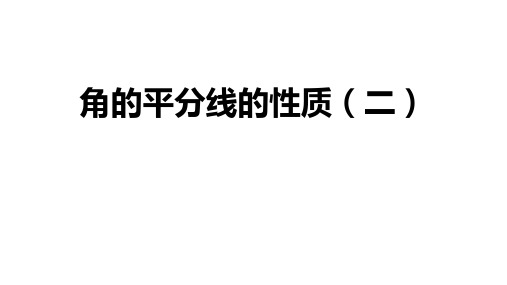 角的平分线的性质（二）